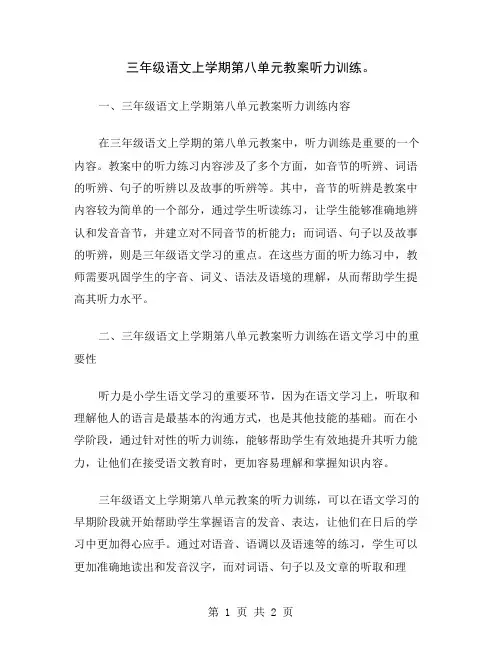 三年级语文上学期第八单元教案听力训练。

一、三年级语文上学期第八单元教案听力训练内容

在三年级语文上学期的第八单元教案中，听力训练是重要的一个内容。教案中的听力练习内容涉及了多个方面，如音节的听辨、词语的听辨、句子的听辨以及故事的听辨等。其中，音节的听辨是教案中内容较为简单的一个部分，通过学生听读练习，让学生能够准确地辨认和发音音节，并建立对不同音节的析能力；而词语、句子以及故事的听辨，则是三年级语文学习的重点。在这些方面的听力练习中，教师需要巩固学生的字音、词义、语法及语境的理解，从而帮助学生提高其听力水平。

二、三年级语文上学期第八单元教案听力训练在语文学习中的重要性

听力是小学生语文学习的重要环节，因为在语文学习上，听取和理解他人的语言是最基本的沟通方式，也是其他技能的基础。而在小学阶段，通过针对性的听力训练，能够帮助学生有效地提升其听力能力，让他们在接受语文教育时，更加容易理解和掌握知识内容。

三年级语文上学期第八单元教案的听力训练，可以在语文学习的早期阶段就开始帮助学生掌握语言的发音、表达，让他们在日后的学习中更加得心应手。通过对语音、语调以及语速等的练习，学生可以更加准确地读出和发音汉字，而对词语、句子以及文章的听取和理

第 1 页 共 2 页